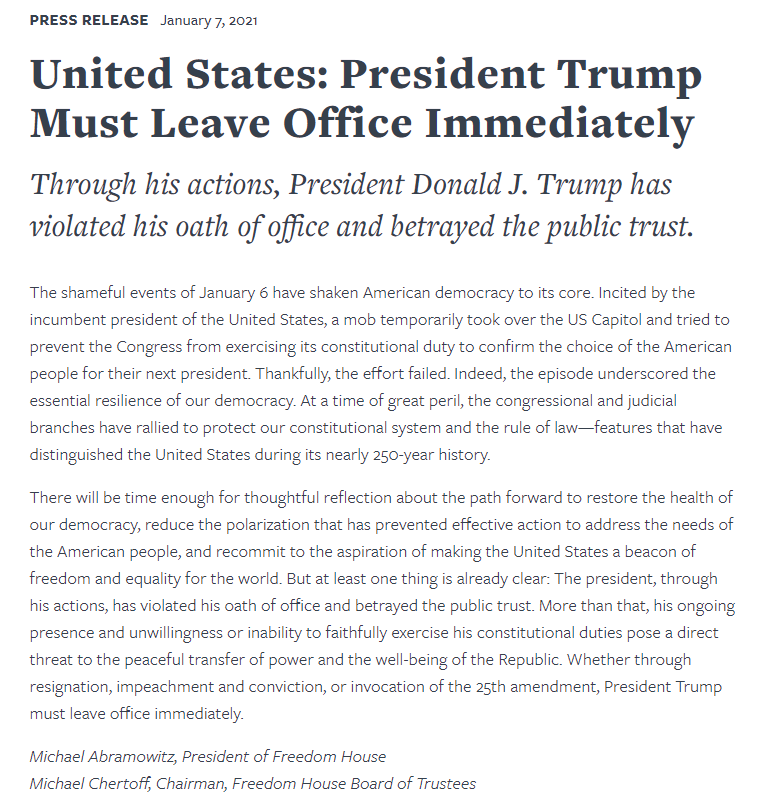 PRESS RELEASE January 7, 2021

United States: President Trump Must Leave Office Immediately

Through his actions, President Donald J. Trump has violated his oath of office and betrayed the public trust.

The shameful events of January 6 have shaken American democracy to its core. Incited by the incumbent president of the United States, a mob temporarily took over the US Capitol and tried to prevent the Congress from exercising its constitutional duty to confirm the choice of the American people for their next president. Thankfully, the effort failed. Indeed, the episode underscored the essential resilience of our democracy. At a time of great peril, the congressional and judicial branches have rallied to protect our constitutional system and the rule of law—features that have distinguished the United States during its nearly 250-year history.

There will be time enough for thoughtful reflection about the path forward to restore the health of our democracy, reduce the polarization that has prevented effective action to address the needs of the American people, and recommit to the aspiration of making the United States a beacon of freedom and equality for the world. But at least one thing is already clear: The president, through his actions, has violated his oath of office and betrayed the public trust. More than that, his ongoing presence and unwillingness or inability to faithfully exercise his constitutional duties pose a direct threat to the peaceful transfer of power and the well-being of the Republic. Whether through resignation, impeachment and conviction, or invocation of the 25th amendment, President Trump must leave office immediately.

Michael Abramowitz, President of Freedom House
Michael Chertoff, Chairman, Freedom House Board of Trustees